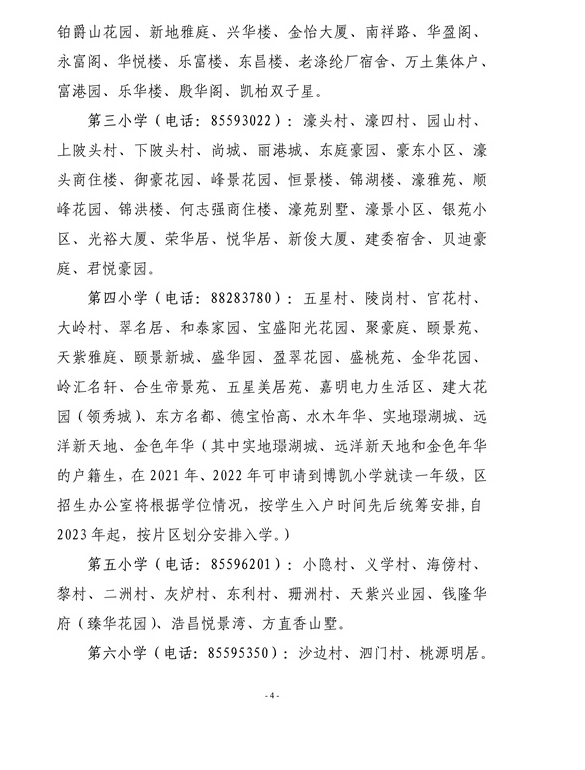 铂爵山花园、新地雅庭、兴华楼、金怡大厦、南祥路、华盈阁、永富阁、华悦楼、乐富楼、东昌楼、老涤纶厂宿舍、万土集体户、富港园、乐华楼、殷华阁、凯柏双子星。

第三小学（电话：85593022）：濠头村、濠四村、园山村、上陂头村、下陂头村、尚城、丽港城、东庭豪园、豪东小区、濠头商住楼、御豪花园、峰景花园、恒景楼、锦湖楼、濠雅苑、顺峰花园、锦洪楼、何志强商住楼、濠苑别墅、濠景小区、银苑小区、光裕大厦、荣华居、悦华居、新俊大厦、建委宿舍、贝迪豪庭、君悦豪园。

第四小学（电话：88283780）：五星村、陵岗村、官花村、大岭村、翠名居、和泰家园、宝盛阳光花园、聚豪庭、颐景苑、天紫雅庭、颐景新城、盛华园、盈翠花园、盛桃苑、金华花园、岭汇名轩、合生帝景苑、五星美居苑、嘉明电力生活区、建大花园（领秀城）、东方名都、德宝怡高、水木年华、实地璟湖城、远洋新天地、金色年华（其中实地璟湖城、远洋新天地和金色年华的户籍生，在 2021 年、2022 年可申请到博凯小学就读一年级，区招生办公室将根据学位情况，按学生入户时间先后统筹安排，自 2023 年起，按片区划分安排入学。）

第五小学（电话：85596201）：小隐村、义学村、海傍村、黎村、二洲村、灰炉村、东利村、珊洲村、天紫兴业园、钱隆华府（臻华花园）、浩昌悦景湾、方直香山墅。

第六小学（电话：85595350）：沙边村、泗门村、桃源明居。

- 4 -